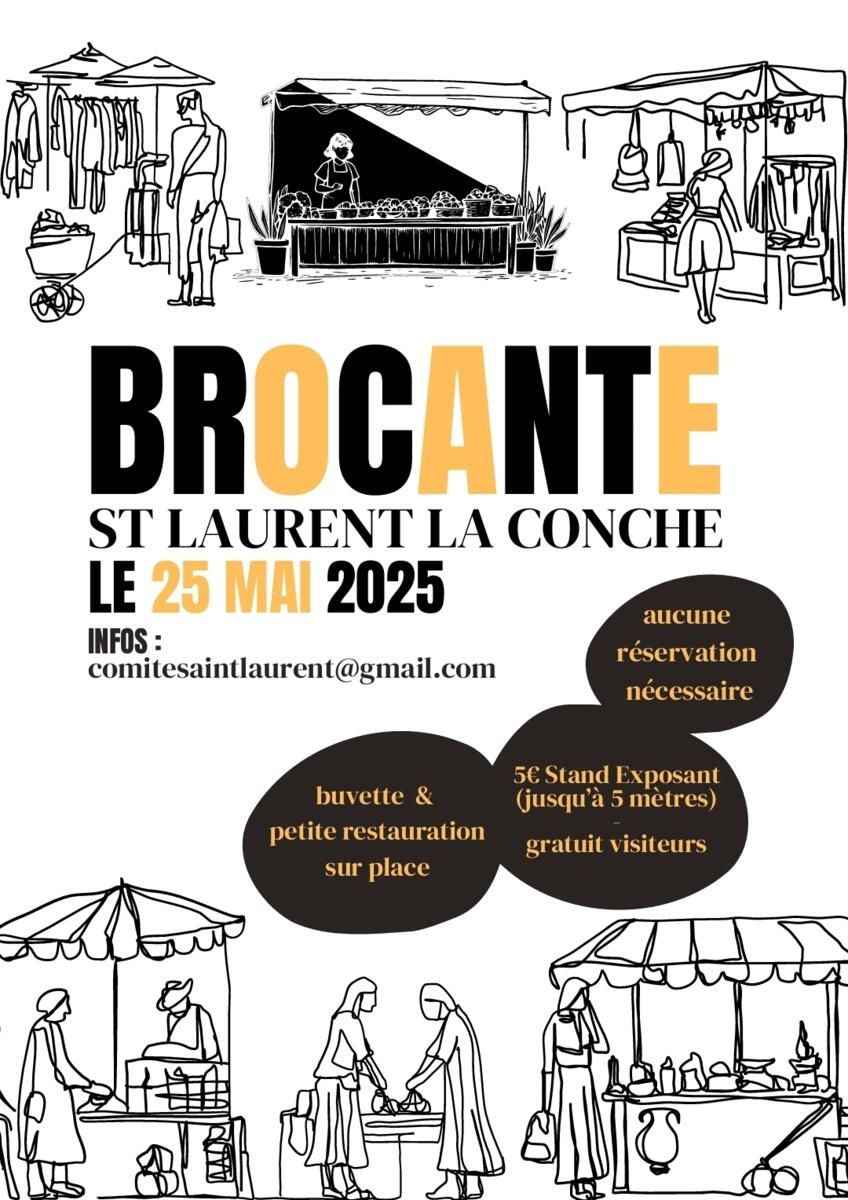 BROCANTE

ST LAURENT LA CONCHE

LE 25 MAI 2025

INFOS :
comitesaintlaurent@gmail.com

aucune
réservation
nécessaire

buvette &
petite restauration
sur place

5€ Stand Exposant
(jusqu'à 5 mètres)
-
gratuit visiteurs